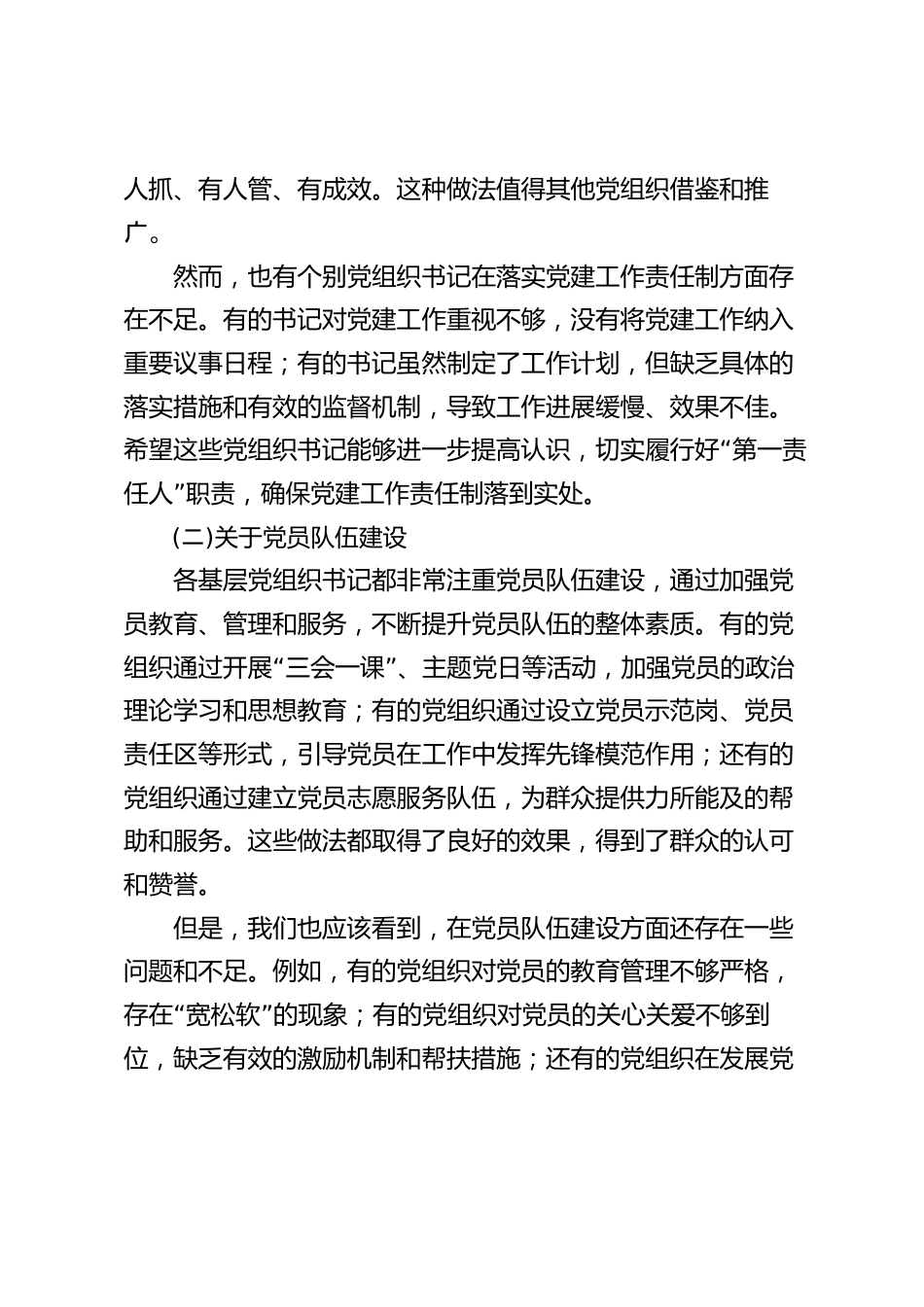 人抓、有人管、有成效。这种做法值得其他党组织借鉴和推广。

然而，也有个别党组织书记在落实党建工作责任制方面存在不足。有的书记对党建工作重视不够，没有将党建工作纳入重要议事日程；有的书记虽然制定了工作计划，但缺乏具体的落实措施和有效的监督机制，导致工作进展缓慢、效果不佳。希望这些党组织书记能够进一步提高认识，切实履行好“第一责任人”职责，确保党建工作责任制落到实处。

(二)关于党员队伍建设

各基层党组织书记都非常注重党员队伍建设，通过加强党员教育、管理和服务，不断提升党员队伍的整体素质。有的党组织通过开展“三会一课”、主题党日等活动，加强党员的政治理论学习和思想教育；有的党组织通过设立党员示范岗、党员责任区等形式，引导党员在工作中发挥先锋模范作用；还有的党组织通过建立党员志愿服务队伍，为群众提供力所能及的帮助和服务。这些做法都取得了良好的效果，得到了群众的认可和赞誉。

但是，我们也应该看到，在党员队伍建设方面还存在一些问题和不足。例如，有的党组织对党员的教育管理不够严格，存在“宽松软”的现象；有的党组织对党员的关心关爱不够到位，缺乏有效的激励机制和帮扶措施；还有的党组织在发展党